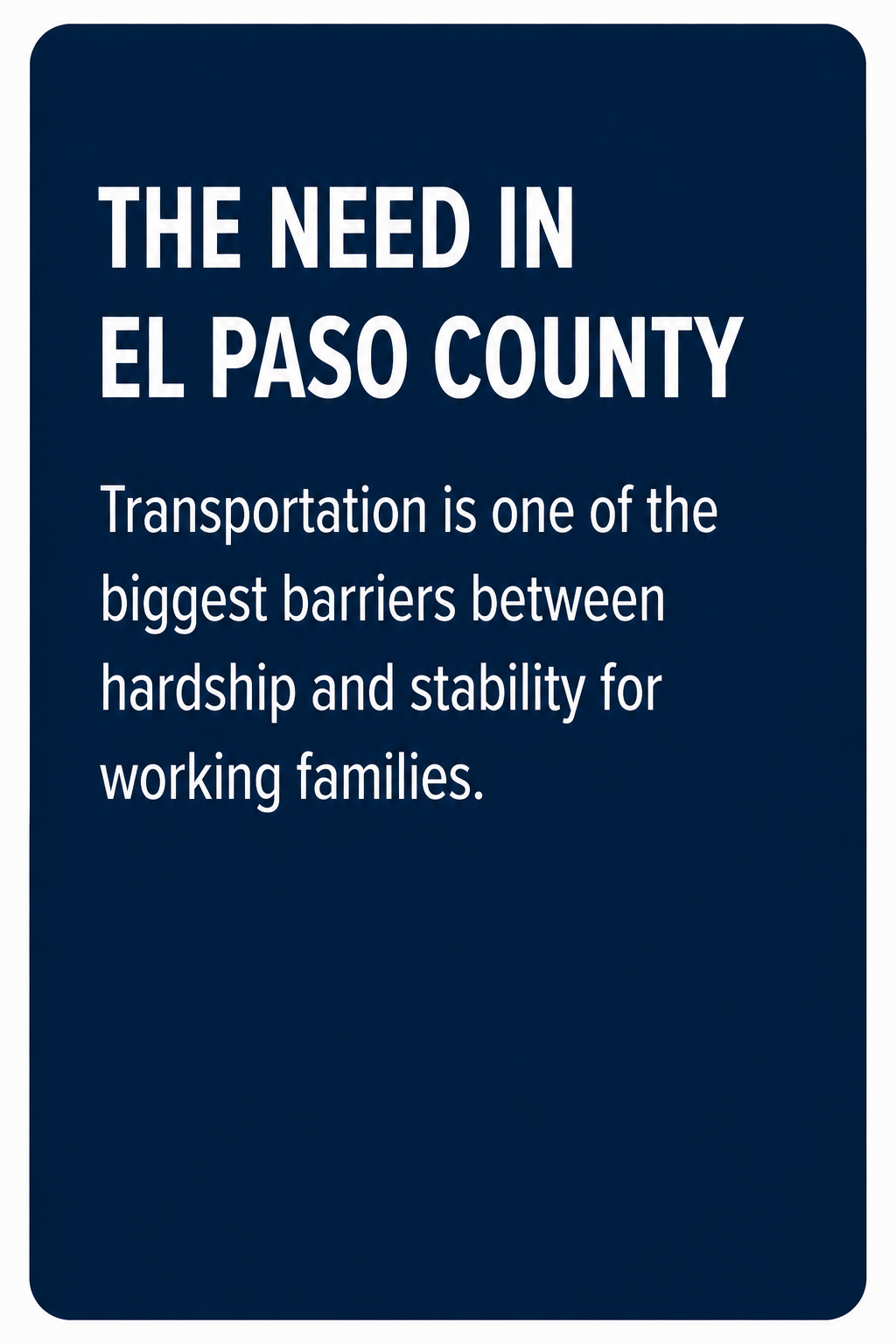 THE NEED IN EL PASO COUNTY

Transportation is one of the biggest barriers between hardship and stability for working families.